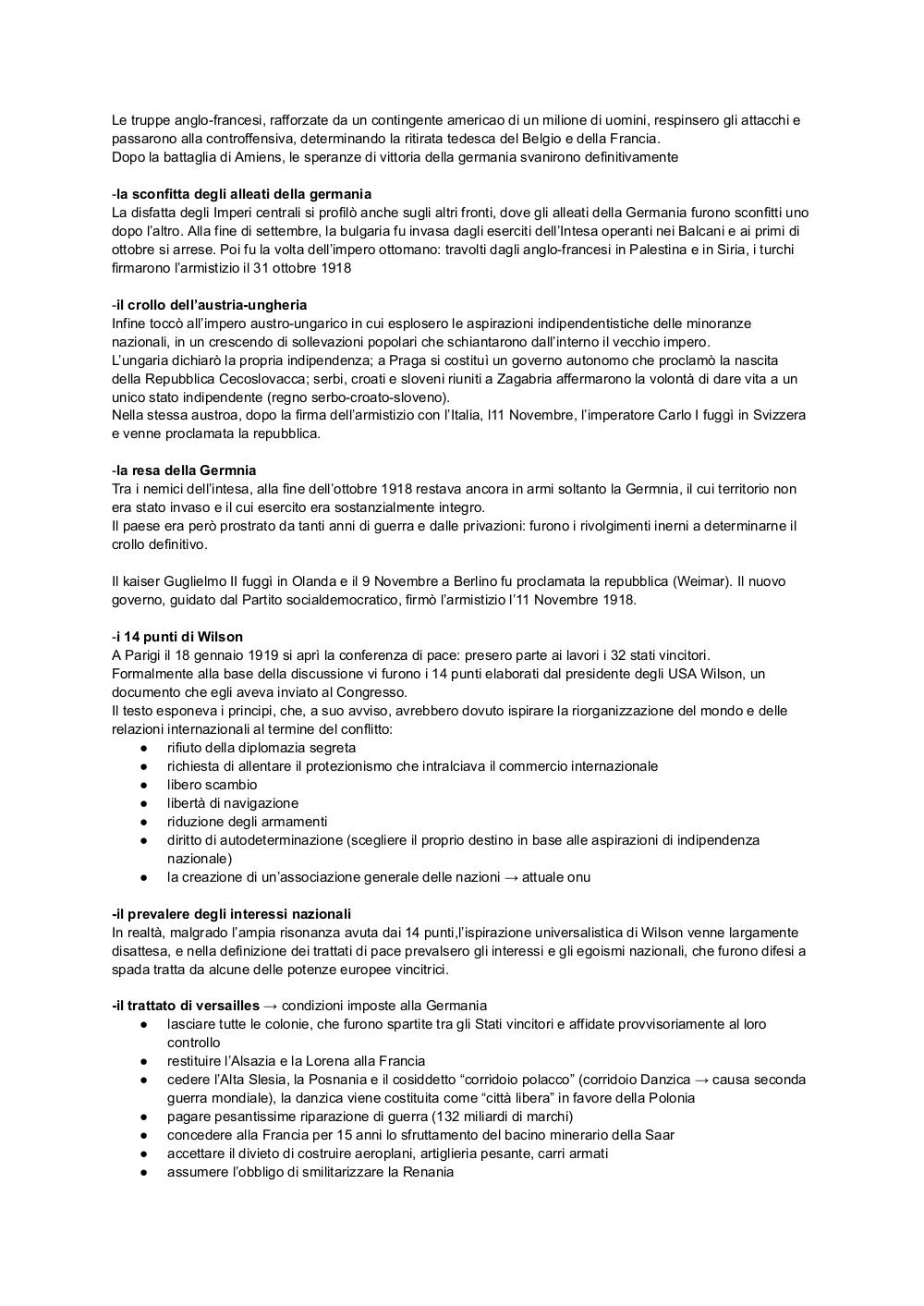 Le truppe anglo-francesi, rafforzate da un contingente americao di un milione di uomini, respinsero gli attacchi e passarono alla controffensiva, determinando la ritirata tedesca del Belgio e della Francia.
Dopo la battaglia di Amiens, le speranze di vittoria della germania svanirono definitivamente

-la sconfitta degli alleati della germania
La disfatta degli Imperi centrali si profilò anche sugli altri fronti, dove gli alleati della Germania furono sconfitti uno dopo l'altro. Alla fine di settembre, la bulgaria fu invasa dagli eserciti dell'Intesa operanti nei Balcani e ai primi di ottobre si arrese. Poi fu la volta dell'impero ottomano: travolti dagli anglo-francesi in Palestina e in Siria, i turchi firmarono l'armistizio il 31 ottobre 1918

-il crollo dell'austria-ungheria
Infine toccò all'impero austro-ungarico in cui esplosero le aspirazioni indipendentistiche delle minoranze nazionali, in un crescendo di sollevazioni popolari che schiantarono dall'interno il vecchio impero.
L'ungaria dichiarò la propria indipendenza; a Praga si costituì un governo autonomo che proclamò la nascita della Repubblica Cecoslovacca; serbi, croati e sloveni riuniti a Zagabria affermarono la volontà di dare vita a un unico stato indipendente (regno serbo-croato-sloveno).
Nella stessa austroa, dopo la firma dell'armistizio con l'Italia, l11 Novembre, l'imperatore Carlo I fuggì in Svizzera e venne proclamata la repubblica.

-la resa della Germnia
Tra i nemici dell'intesa, alla fine dell'ottobre 1918 restava ancora in armi soltanto la Germnia, il cui territorio non era stato invaso e il cui esercito era sostanzialmente integro.
Il paese era però prostrato da tanti anni di guerra e dalle privazioni: furono i rivolgimenti inerni a determinarne il crollo definitivo.

Il kaiser Guglielmo II fuggì in Olanda e il 9 Novembre a Berlino fu proclamata la repubblica (Weimar). Il nuovo governo, guidato dal Partito socialdemocratico, firmò l'armistizio l'11 Novembre 1918.

-i 14 punti di Wilson
A Parigi il 18 gennaio 1919 si aprì la conferenza di pace: presero parte ai lavori i 32 stati vincitori.
Formalmente alla base della discussione vi furono i 14 punti elaborati dal presidente degli USA Wilson, un documento che egli aveva inviato al Congresso.
Il testo esponeva i principi, che, a suo avviso, avrebbero dovuto ispirare la riorganizzazione del mondo e delle relazioni internazionali al termine del conflitto:
● rifiuto della diplomazia segreta
● richiesta di allentare il protezionismo che intralciava il commercio internazionale
● libero scambio
● libertà di navigazione
● riduzione degli armamenti
● diritto di autodeterminazione (scegliere il proprio destino in base alle aspirazioni di indipendenza nazionale)
● la creazione di un'associazione generale delle nazioni → attuale onu

-il prevalere degli interessi nazionali
In realtà, malgrado l'ampia risonanza avuta dai 14 punti,l'ispirazione universalistica di Wilson venne largamente disattesa, e nella definizione dei trattati di pace prevalsero gli interessi e gli egoismi nazionali, che furono difesi a spada tratta da alcune delle potenze europee vincitrici.

-il trattato di versailles → condizioni imposte alla Germania
● lasciare tutte le colonie, che furono spartite tra gli Stati vincitori e affidate provvisoriamente al loro controllo
● restituire l'Alsazia e la Lorena alla Francia
● cedere l'Alta Slesia, la Posnania e il cosiddetto "corridoio polacco" (corridoio Danzica → causa seconda guerra mondiale), la danzica viene costituita come "città libera" in favore della Polonia
● pagare pesantissime riparazione di guerra (132 miliardi di marchi)
● concedere alla Francia per 15 anni lo sfruttamento del bacino minerario della Saar
● accettare il divieto di costruire aeroplani, artiglieria pesante, carri armati
● assumere l'obbligo di smilitarizzare la Renania